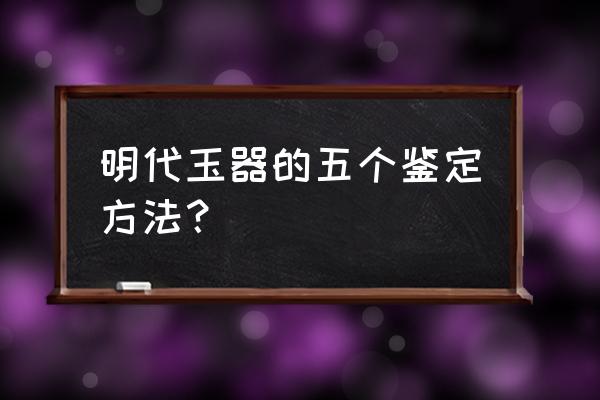 明代玉器的五个鉴定方法？